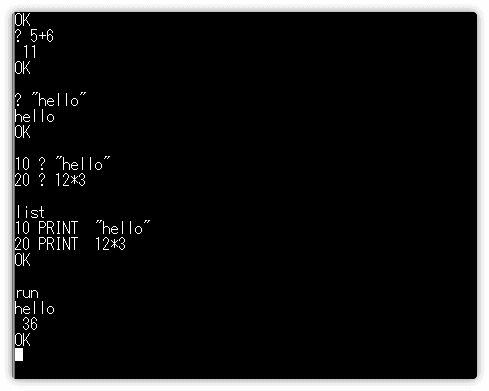 OK
? 5+6
 11
OK

? "hello"
hello
OK

10 ? "hello"
20 ? 12*3

list
10 PRINT  "hello"
20 PRINT  12*3
OK

run
hello
 36
OK